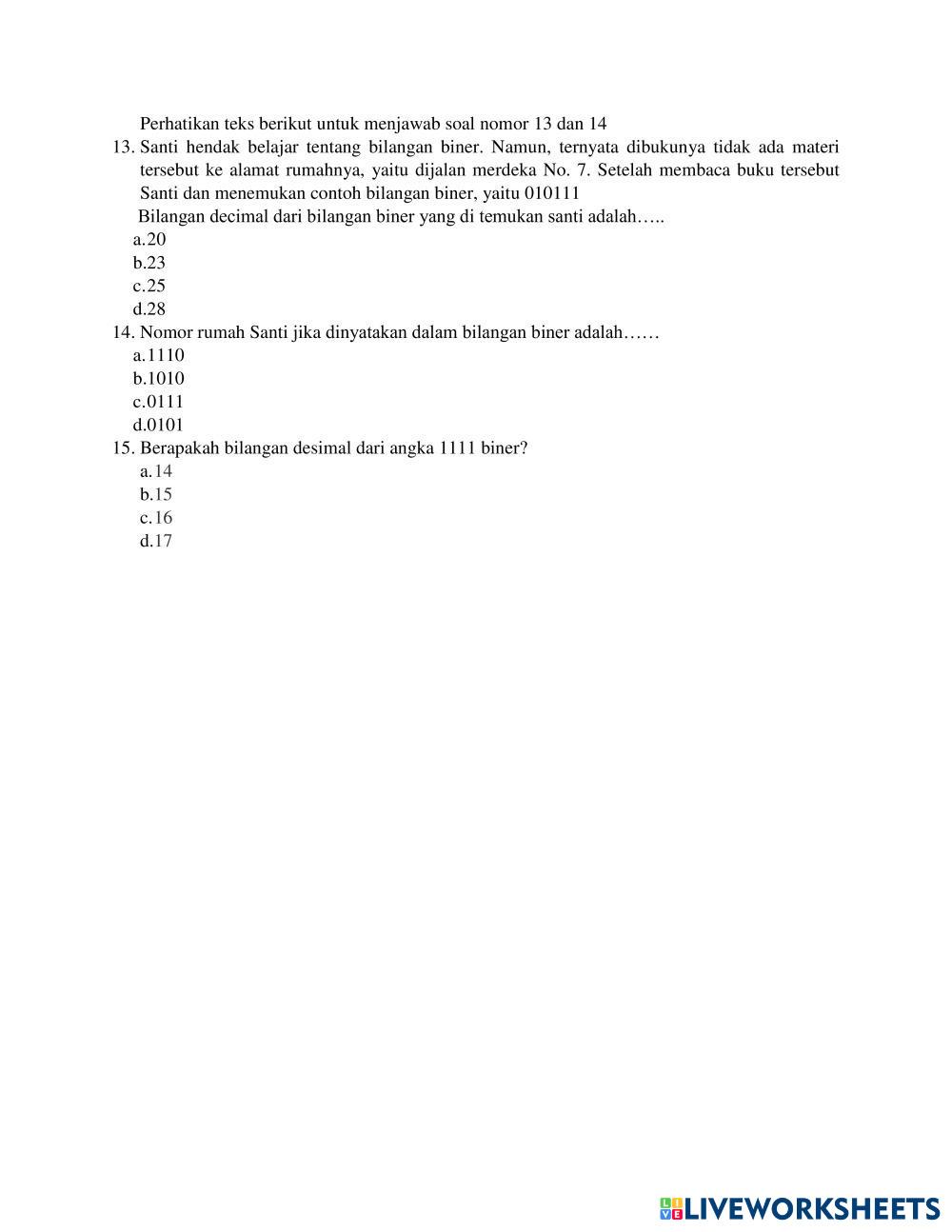 Perhatikan teks berikut untuk menjawab soal nomor 13 dan 14

13. Santi hendak belajar tentang bilangan biner. Namun, ternyata dibukunya tidak ada materi tersebut ke alamat rumahnya, yaitu dijalan merdeka No. 7. Setelah membaca buku tersebut Santi dan menemukan contoh bilangan biner, yaitu 010111

Bilangan decimal dari bilangan biner yang di temukan santi adalah…..

a.20
b.23
c.25
d.28

14. Nomor rumah Santi jika dinyatakan dalam bilangan biner adalah……

a.1110
b.1010
c.0111
d.0101

15. Berapakah bilangan desimal dari angka 1111 biner?

a.14
b.15
c.16
d.17

LIVEWORKSHEETS